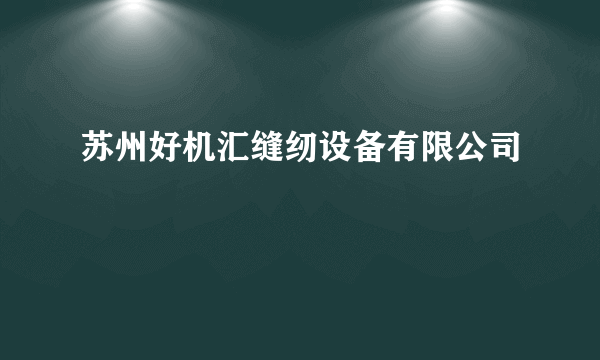 苏州好机汇缝纫设备有限公司